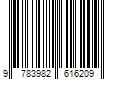 9 783982 616209